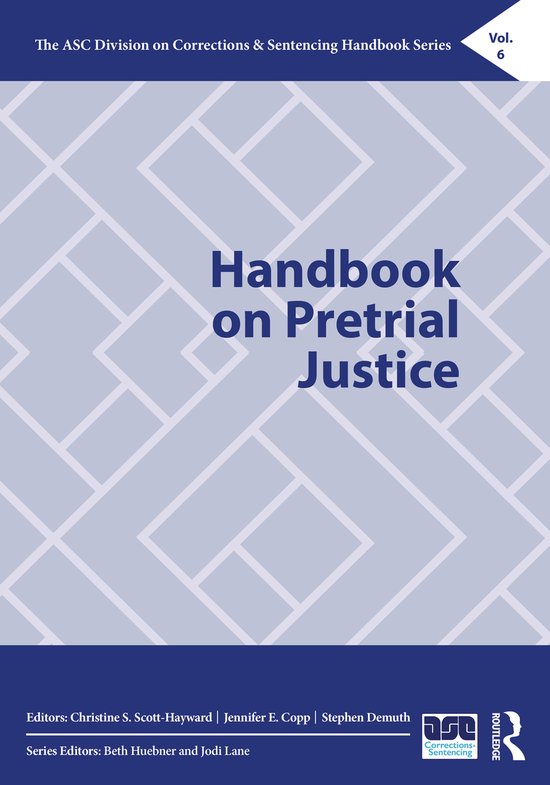 The ASC Division on Corrections & Sentencing Handbook Series

Vol. 6

Handbook on Pretrial Justice

Editors: Christine S. Scott-Hayward | Jennifer E. Copp | Stephen Demuth

Series Editors: Beth Huebner and Jodi Lane

asc
Corrections-Sentencing

ROUTLEDGE